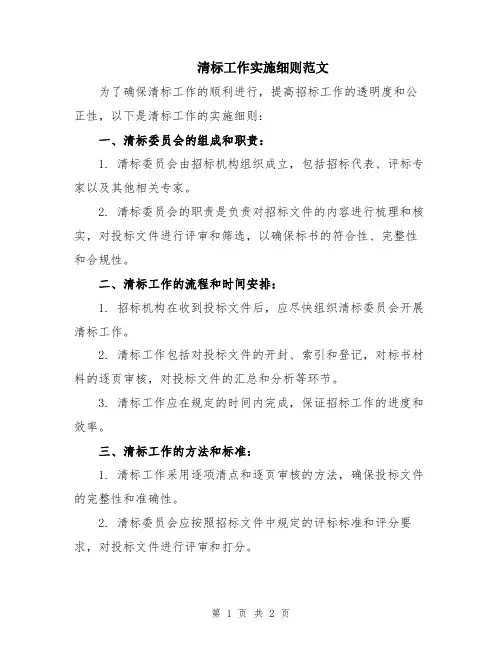 清标工作实施细则范文

为了确保清标工作的顺利进行，提高招标工作的透明度和公正性，以下是清标工作的实施细则：

一、清标委员会的组成和职责：

1. 清标委员会由招标机构组织成立，包括招标代表、评标专家以及其他相关专家。

2. 清标委员会的职责是负责对招标文件的内容进行梳理和核实，对投标文件进行评审和筛选，以确保标书的符合性、完整性和合规性。

二、清标工作的流程和时间安排：

1. 招标机构在收到投标文件后，应尽快组织清标委员会开展清标工作。

2. 清标工作包括对投标文件的开封、索引和登记，对标书材料的逐页审核，对投标文件的汇总和分析等环节。

3. 清标工作应在规定的时间内完成，保证招标工作的进度和效率。

三、清标工作的方法和标准：

1. 清标工作采用逐项清点和逐页审核的方法，确保投标文件的完整性和准确性。

2. 清标委员会应按照招标文件中规定的评标标准和评分要求，对投标文件进行评审和打分。

第 1 页 共 2 页